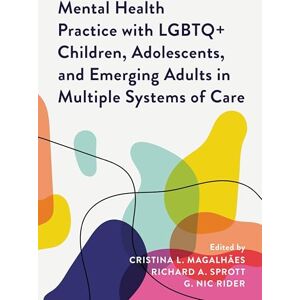 Mental Health Practice with LGBTQ+ Children, Adolescents, and Emerging Adults in Multiple Systems of Care

Edited by
CRISTINA L. MAGALHÃES
RICHARD A. SPROTT
G. NIC RIDER